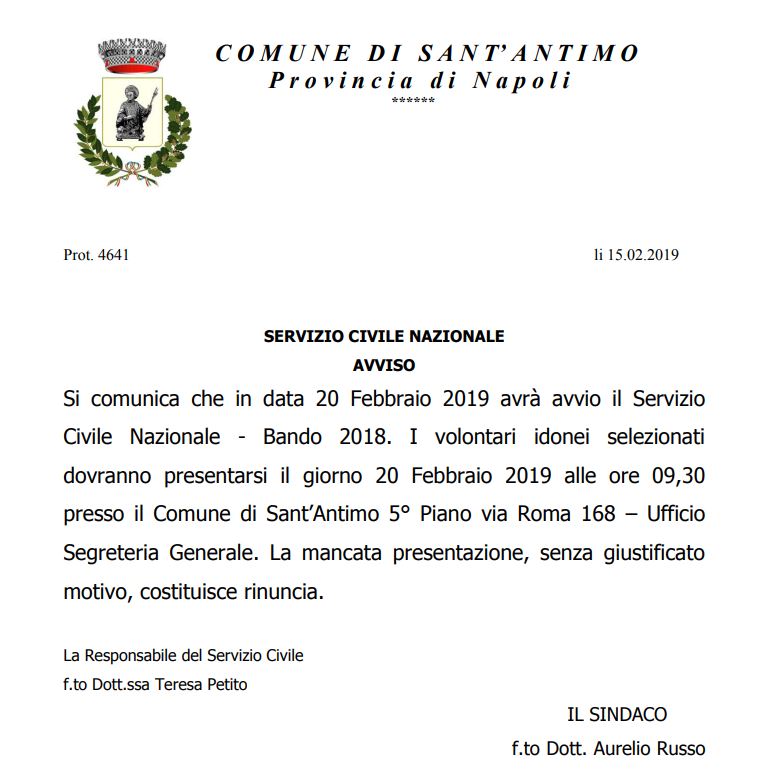 COMUNE DI SANT'ANTIMO
Provincia di Napoli
******

Prot. 4641

li 15.02.2019

SERVIZIO CIVILE NAZIONALE
AVVISO

Si comunica che in data 20 Febbraio 2019 avrà avvio il Servizio Civile Nazionale - Bando 2018. I volontari idonei selezionati dovranno presentarsi il giorno 20 Febbraio 2019 alle ore 09,30 presso il Comune di Sant'Antimo 5° Piano via Roma 168 – Ufficio Segreteria Generale. La mancata presentazione, senza giustificato motivo, costituisce rinuncia.

La Responsabile del Servizio Civile
f.to Dott.ssa Teresa Petito

IL SINDACO
f.to Dott. Aurelio Russo